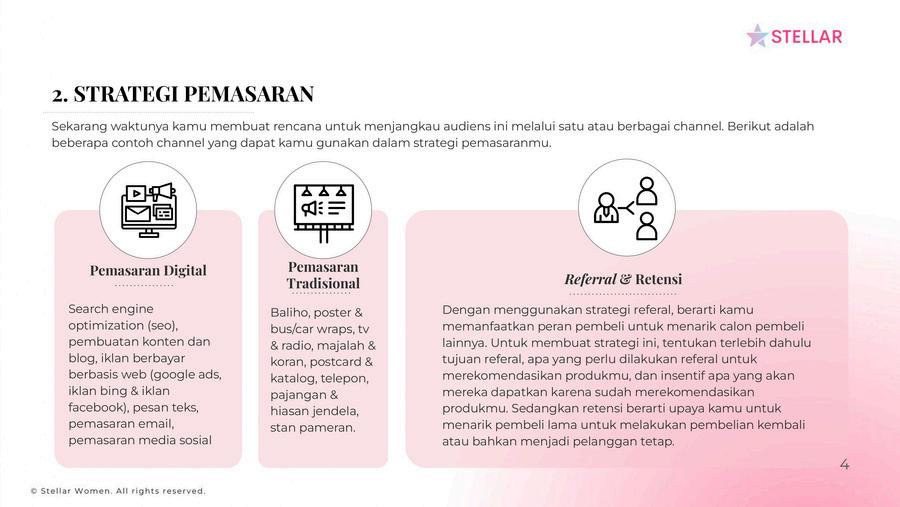 STELLAR

2. STRATEGI PEMASARAN

Sekarang waktunya kamu membuat rencana untuk menjangkau audiens ini melalui satu atau berbagai channel. Berikut adalah beberapa contoh channel yang dapat kamu gunakan dalam strategi pemasaranmu.

Pemasaran Digital

Search engine optimization (seo), pembuatan konten dan blog, iklan berbayar berbasis web (google ads, iklan bing & iklan facebook), pesan teks, pemasaran email, pemasaran media sosial

Pemasaran Tradisional

Baliho, poster & bus/car wraps, tv & radio, majalah & koran, postcard & katalog, telepon, pajangan & hiasan jendela, stan pameran.

Referral & Retensi

Dengan menggunakan strategi referal, berarti kamu memanfaatkan peran pembeli untuk menarik calon pembeli lainnya. Untuk membuat strategi ini, tentukan terlebih dahulu tujuan referal, apa yang perlu dilakukan referal untuk merekomendasikan produkmu, dan insentif apa yang akan mereka dapatkan karena sudah merekomendasikan produkmu. Sedangkan retensi berarti upaya kamu untuk menarik pembeli lama untuk melakukan pembelian kembali atau bahkan menjadi pelanggan tetap.

4

© Stellar Women. All rights reserved.